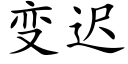 变迟